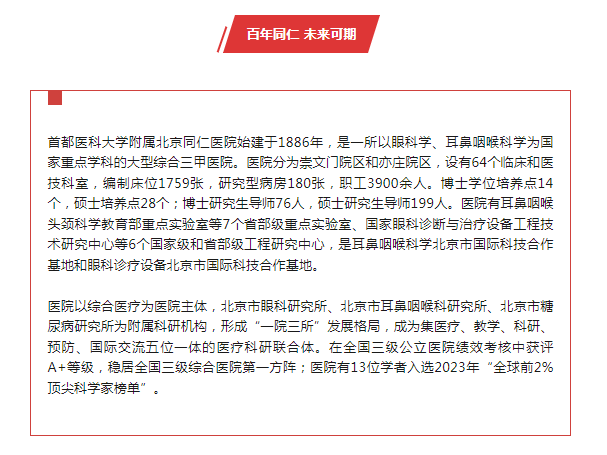 百年同仁 未来可期

首都医科大学附属北京同仁医院始建于1886年，是一所以眼科学、耳鼻咽喉科学为国家重点学科的大型综合三甲医院。医院分为崇文门院区和亦庄院区，设有64个临床和医技科室，编制床位1759张，研究型病房180张，职工3900余人。博士学位培养点14个，硕士培养点28个；博士研究生导师76人，硕士研究生导师199人。医院有耳鼻咽喉头颈科学教育部重点实验室等7个省部级重点实验室、国家眼科诊断与治疗设备工程技术研究中心等6个国家级和省部级工程研究中心，是耳鼻咽喉科学北京市国际科技合作基地和眼科诊疗设备北京市国际科技合作基地。

医院以综合医疗为医院主体，北京市眼科研究所、北京市耳鼻咽喉科研究所、北京市糖尿病研究所为附属科研机构，形成“一院三所”发展格局，成为集医疗、教学、科研、预防、国际交流五位一体的医疗科研联合体。在全国三级公立医院绩效考核中获评A+等级，稳居全国三级综合医院第一方阵；医院有13位学者入选2023年“全球前2%顶尖科学家榜单”。